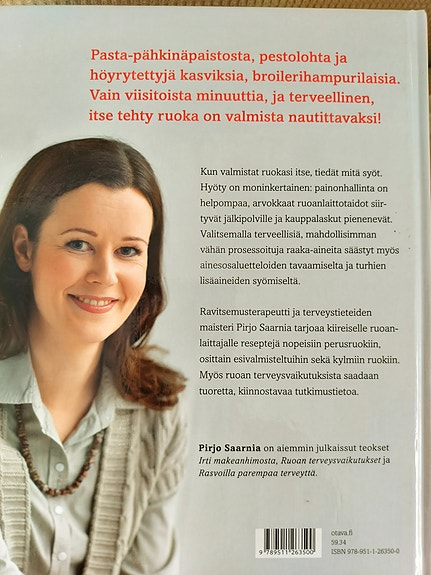 Pasta-pähkinäpaistosta, pestolohta ja höyrytettyjä kasviksia, broilerihampurilaisia. Vain viisitoista minuuttia, ja terveellinen, itse tehty ruoka on valmista nautittavaksi!

Kun valmistat ruokasi itse, tiedät mitä syöt. Hyöty on moninkertainen: painonhallinta on helpompaa, arvokkaat ruoanlaittotaidot siirtyvät jälkipolville ja kauppalaskut pienenevät. Valitsemalla terveellisiä, mahdollisimman vähän prosessoituja raaka-aineita säästyt myös ainesosaluetteloiden tavaamiselta ja turhien lisäaineiden syömiseltä.

Ravitsemusterapeutti ja terveystieteiden maisteri Pirjo Saarnia tarjoaa kiireiselle ruoanlaittajalle reseptejä nopeisiin perusruokiin, osittain esivalmisteltuihin sekä kylmiin ruokiin. Myös ruoan terveysvaikutuksista saadaan tuoretta, kiinnostavaa tutkimustietoa.

Pirjo Saarnia on aiemmin julkaissut teokset Irti makeanhimosta, Ruoan terveysvaikutukset ja Rasvoilla parempaa terveyttä.

9 789511 263500

otava.fi
59.34
ISBN 978-951-1-26350-0